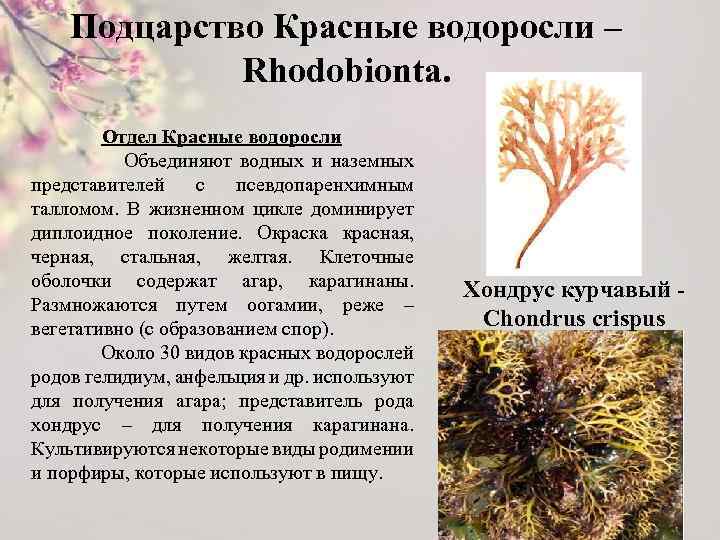 Подцарство Красные водоросли – Rhodobionta.

Отдел Красные водоросли

Объединяют водных и наземных представителей с псевдопаренхимным талломом. В жизненном цикле доминирует диплоидное поколение. Окраска красная, черная, стальная, желтая. Клеточные оболочки содержат агар, карагинаны. Размножаются путем оогамии, реже – вегетативно (с образованием спор).

Около 30 видов красных водорослей родов гелидиум, анфельция и др. используют для получения агара; представитель рода хондрус – для получения карагинана. Культивируются некоторые виды родимении и порфиры, которые используют в пищу.

Хондрус курчавый - Chondrus crispus